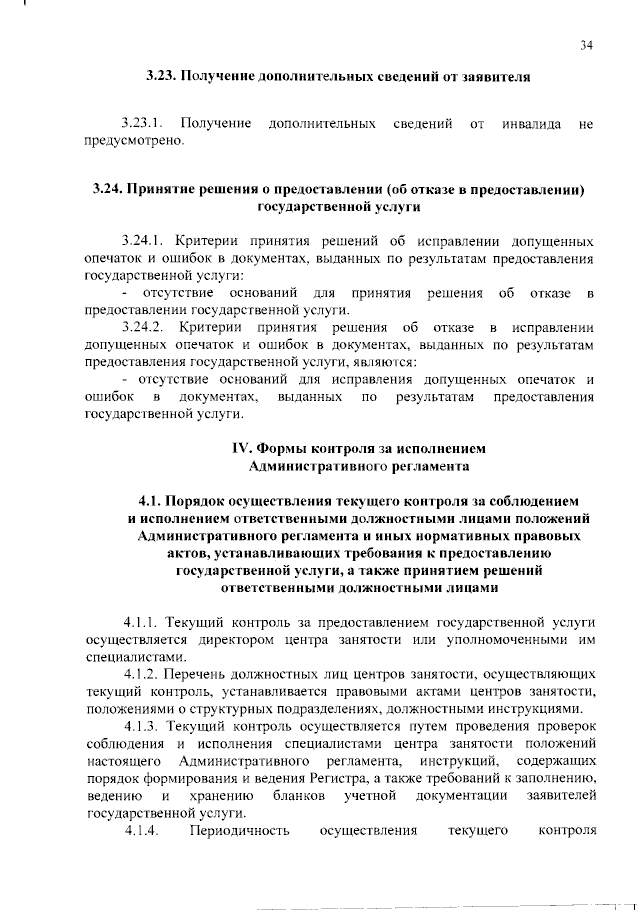 34

3.23. Получение дополнительных сведений от заявителя

3.23.1. Получение дополнительных сведений от инвалида не предусмотрено.

3.24. Принятие решения о предоставлении (об отказе в предоставлении) государственной услуги

3.24.1. Критерии принятия решений об исправлении допущенных опечаток и ошибок в документах, выданных по результатам предоставления государственной услуги:

- отсутствие оснований для принятия решения об отказе в предоставлении государственной услуги.

3.24.2. Критерии принятия решения об отказе в исправлении допущенных опечаток и ошибок в документах, выданных по результатам предоставления государственной услуги, являются:

- отсутствие оснований для исправления допущенных опечаток и ошибок в документах, выданных по результатам предоставления государственной услуги.

IV. Формы контроля за исполнением Административного регламента

4.1. Порядок осуществления текущего контроля за соблюдением и исполнением ответственными должностными лицами положений Административного регламента и иных нормативных правовых актов, устанавливающих требования к предоставлению государственной услуги, а также принятием решений ответственными должностными лицами

4.1.1. Текущий контроль за предоставлением государственной услуги осуществляется директором центра занятости или уполномоченными им специалистами.

4.1.2. Перечень должностных лиц центров занятости, осуществляющих текущий контроль, устанавливается правовыми актами центров занятости, положениями о структурных подразделениях, должностными инструкциями.

4.1.3. Текущий контроль осуществляется путем проведения проверок соблюдения и исполнения специалистами центра занятости положений настоящего Административного регламента, инструкций, содержащих порядок формирования и ведения Регистра, а также требований к заполнению, ведению и хранению бланков учетной документации заявителей государственной услуги.

4.1.4. Периодичность осуществления текущего контроля